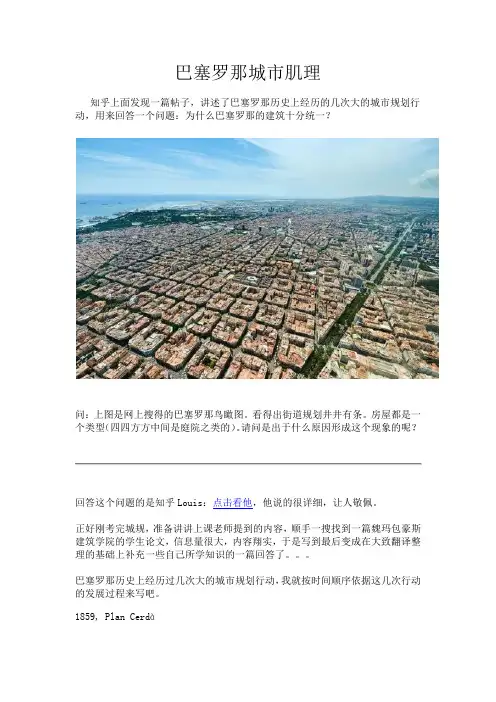 巴塞罗那城市肌理

知乎上面发现一篇帖子，讲述了巴塞罗那历史上经历的几次大的城市规划行动，用来回答一个问题：为什么巴塞罗那的建筑十分统一？

问：上图是网上搜得的巴塞罗那鸟瞰图。看得出街道规划井井有条。房屋都是一个类型(四四方方中间是庭院之类的)。请问是出于什么原因形成这个现象的呢？

回答这个问题的是知乎 Louis：点击看他，他说的很详细，让人敬佩。

正好刚考完城规，准备讲讲上课老师提到的内容，顺手一搜找到一篇魏玛包豪斯建筑学院的学生论文，信息量很大，内容翔实，于是写到最后变成在大致翻译整理的基础上补充一些自己所学知识的一篇回答了。。。

巴塞罗那历史上经历过几次大的城市规划行动，我就按时间顺序依据这几次行动的发展过程来写吧。

1859, Plan Cerdà